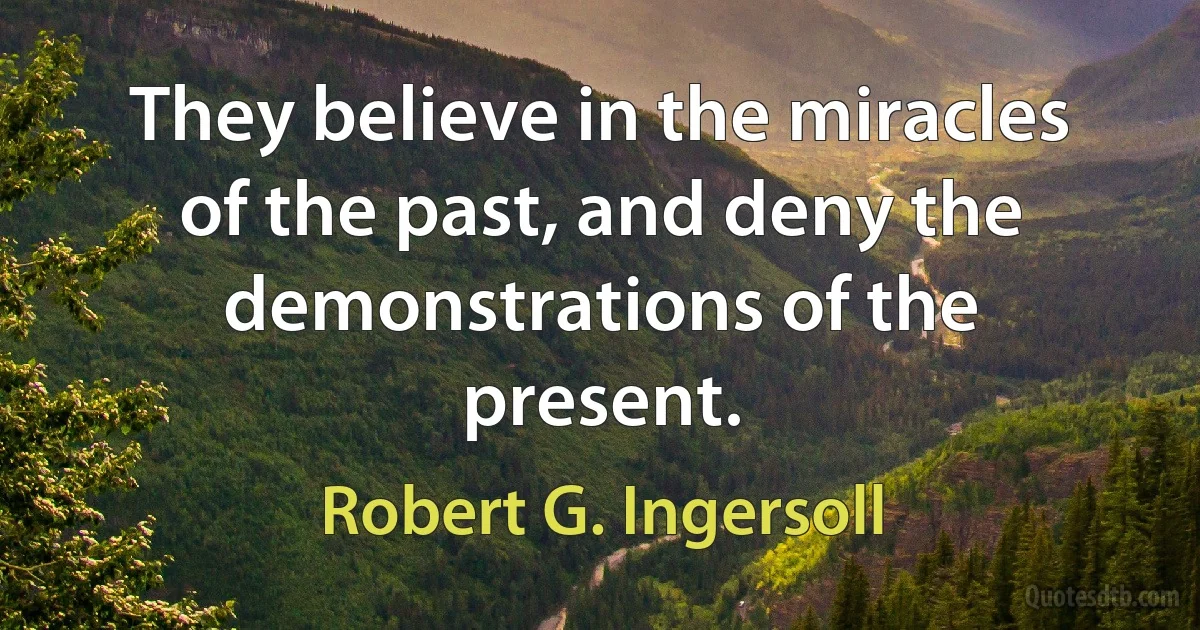 They believe in the miracles of the past, and deny the demonstrations of the present.

Robert G. Ingersoll

Quotesdtb.com